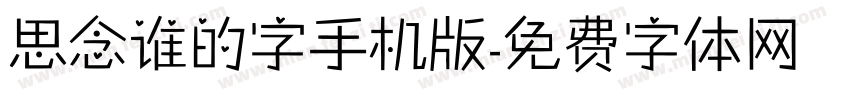 思念谁的字手机版-免费字体网